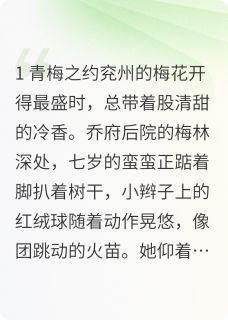 1 青梅之约兖州的梅花开得最盛时，总带着股清甜的冷香。乔府后院的梅林深处，七岁的蛮蛮正踮着脚扒着树干，小辫子上的红绒球随着动作晃悠，像团跳动的火苗。她仰着…